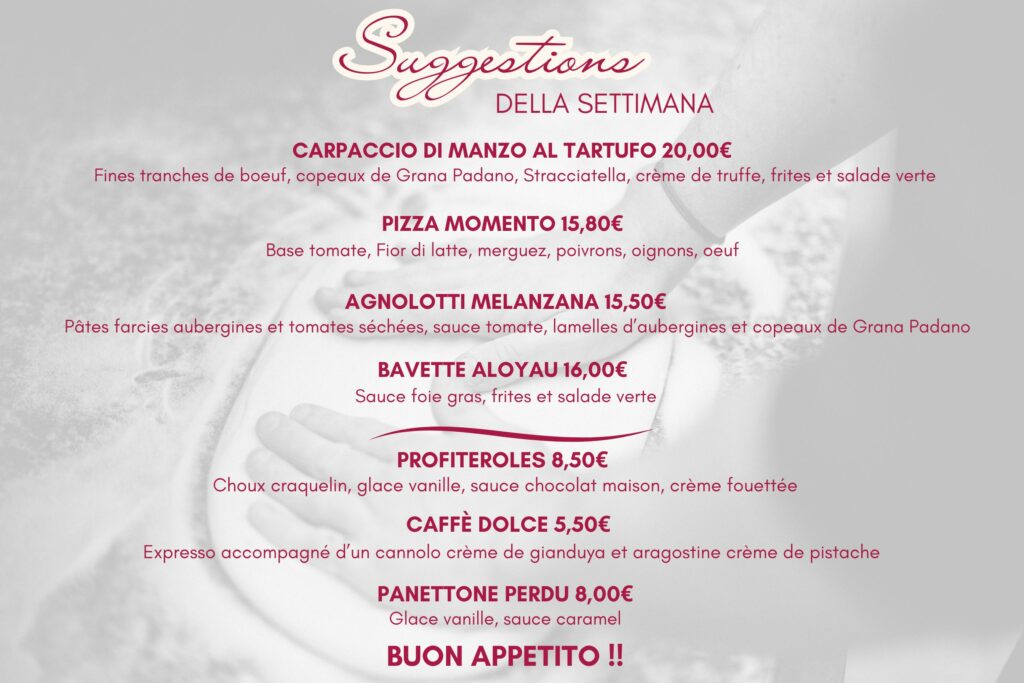 Suggestions
DELLA SETTIMANA

CARPACCIO DI MANZO AL TARTUFO 20,00€
Fines tranches de boeuf, copeaux de Grana Padano, Stracciatella, crème de truffe, frites et salade verte

PIZZA MOMENTO 15,80€
Base tomate, Fior di latte, merguez, poivrons, oignons, oeuf

AGNOLOTTI MELANZANA 15,50€
Pâtes farcies aubergines et tomates séchées, sauce tomate, lamelles d'aubergines et copeaux de Grana Padano

BAVETTE ALOYAU 16,00€
Sauce foie gras, frites et salade verte

PROFITEROLES 8,50€
Choux craquelin, glace vanille, sauce chocolat maison, crème fouettée

CAFFÈ DOLCE 5,50€
Expresso accompagné d'un cannolo crème de gianduya et aragostine crème de pistache

PANETTONE PERDU 8,00€
Glace vanille, sauce caramel

BUON APPETITO !!